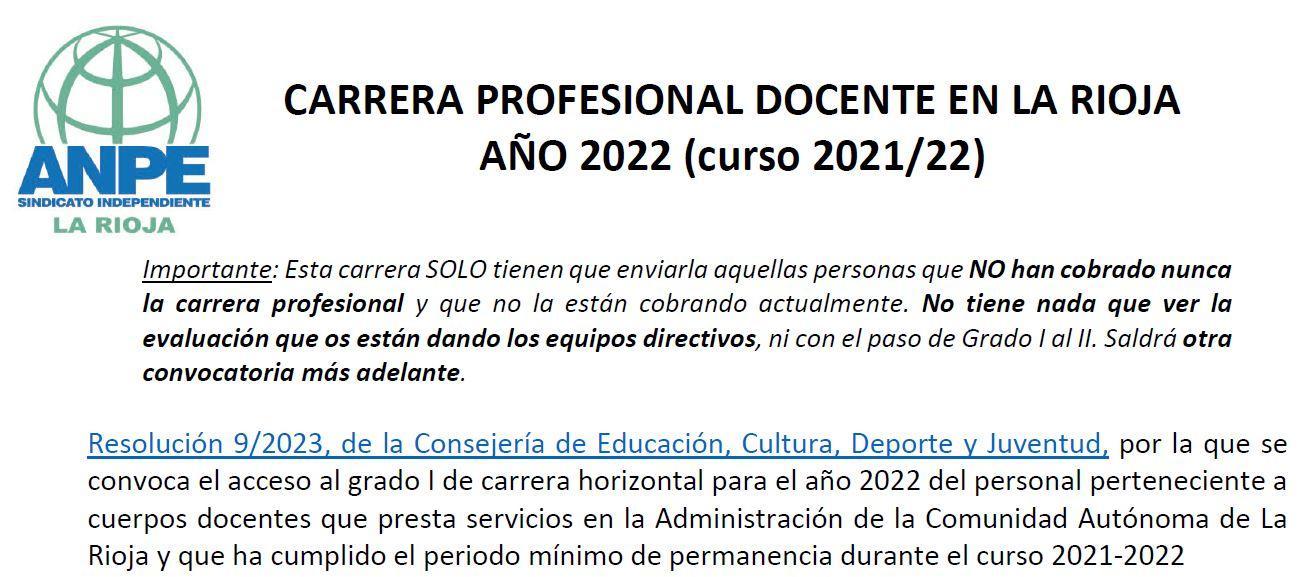 ANPE
SINDICATO INDEPENDIENTE
LA RIOJA

CARRERA PROFESIONAL DOCENTE EN LA RIOJA
AÑO 2022 (curso 2021/22)

Importante: Esta carrera SOLO tienen que enviarla aquellas personas que NO han cobrado nunca la carrera profesional y que no la están cobrando actualmente. No tiene nada que ver la evaluación que os están dando los equipos directivos, ni con el paso de Grado I al II. Saldrá otra convocatoria más adelante.

Resolución 9/2023, de la Consejería de Educación, Cultura, Deporte y Juventud, por la que se convoca el acceso al grado I de carrera horizontal para el año 2022 del personal perteneciente a cuerpos docentes que presta servicios en la Administración de la Comunidad Autónoma de La Rioja y que ha cumplido el periodo mínimo de permanencia durante el curso 2021-2022